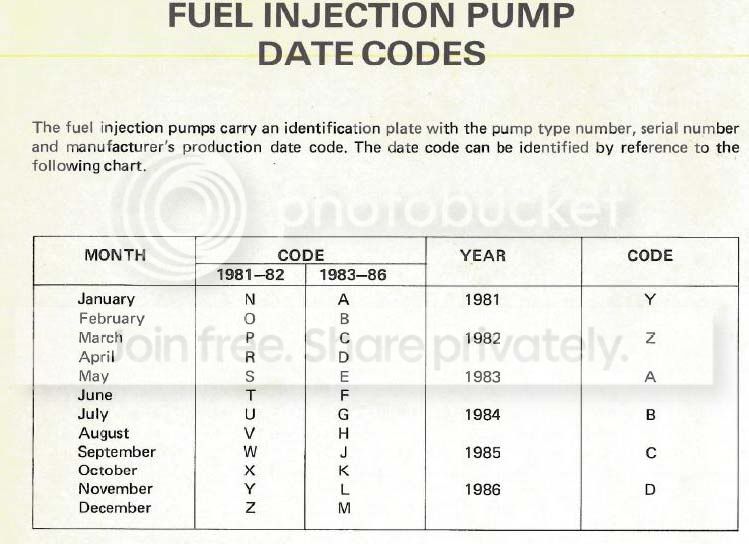 FUEL INJECTION PUMP
DATE CODES

The fuel injection pumps carry an identification plate with the pump type number, serial number and manufacturer's production date code. The date code can be identified by reference to the following chart.

| MONTH | CODE | | YEAR | CODE |
|---|---|---|---|---|
| | 1981–82 | 1983–86 | | |
| January | N | A | 1981 | Y |
| February | O | B | | |
| March | P | C | 1982 | Z |
| April | R | D | | |
| May | S | E | 1983 | A |
| June | T | F | | |
| July | U | G | 1984 | B |
| August | V | H | | |
| September | W | J | 1985 | C |
| October | X | K | | |
| November | Y | L | 1986 | D |
| December | Z | M | | |

photobucket
Join free. Share privately.